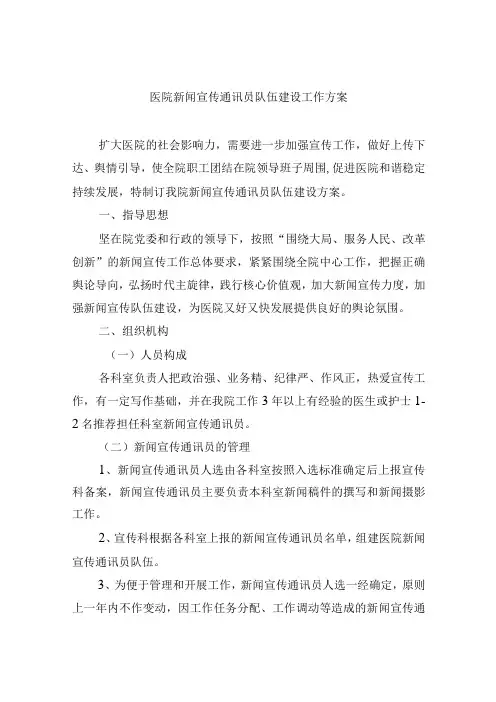 医院新闻宣传通讯员队伍建设工作方案

扩大医院的社会影响力，需要进一步加强宣传工作，做好上传下达、舆情引导，使全院职工团结在院领导班子周围,促进医院和谐稳定持续发展，特制订我院新闻宣传通讯员队伍建设方案。

一、指导思想

坚在院党委和行政的领导下，按照“围绕大局、服务人民、改革创新”的新闻宣传工作总体要求，紧紧围绕全院中心工作，把握正确舆论导向，弘扬时代主旋律，践行核心价值观，加大新闻宣传力度，加强新闻宣传队伍建设，为医院又好又快发展提供良好的舆论氛围。

二、组织机构

（一）人员构成

各科室负责人把政治强、业务精、纪律严、作风正，热爱宣传工作，有一定写作基础，并在我院工作3年以上有经验的医生或护士1-2名推荐担任科室新闻宣传通讯员。

（二）新闻宣传通讯员的管理

1、新闻宣传通讯员人选由各科室按照入选标准确定后上报宣传科备案，新闻宣传通讯员主要负责本科室新闻稿件的撰写和新闻摄影工作。

2、宣传科根据各科室上报的新闻宣传通讯员名单，组建医院新闻宣传通讯员队伍。

3、为便于管理和开展工作，新闻宣传通讯员人选一经确定，原则上一年内不作变动，因工作任务分配、工作调动等造成的新闻宣传通